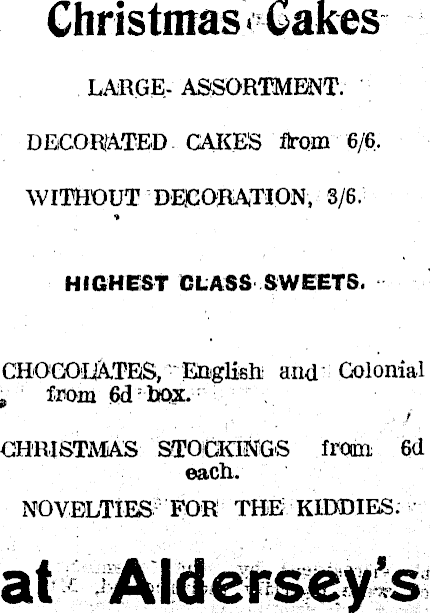 Christmas Cakes

LARGE ASSORTMENT.

DECORATED CAKES from 6/6.

WITHOUT DECORATION, 3/6.

HIGHEST CLASS SWEETS.

CHOCOLATES, English and Colonial from 6d box.

CHRISTMAS STOCKINGS from 6d each.

NOVELTIES FOR THE KIDDIES.

at Aldersey's